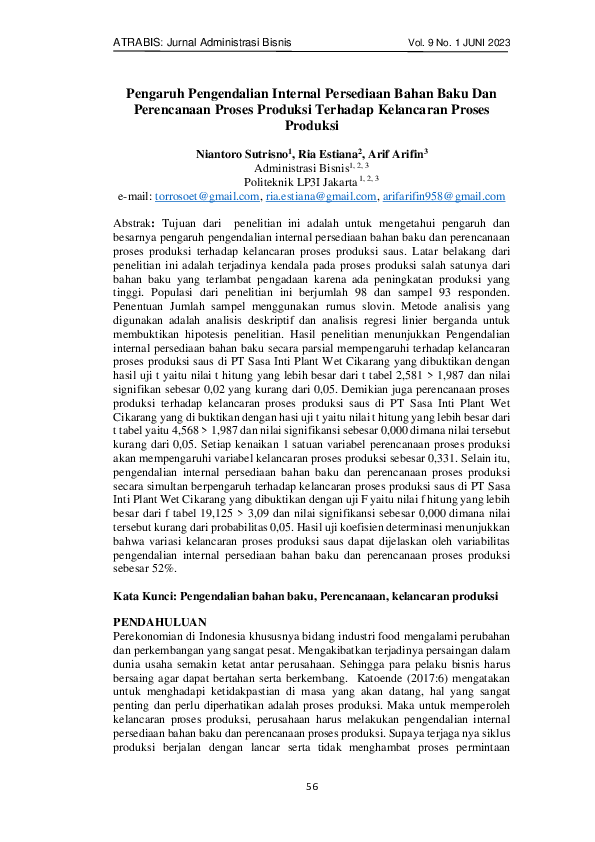 ATRABIS: Jurnal Administrasi Bisnis Vol. 9 No. 1 JUNI 2023

Pengaruh Pengendalian Internal Persediaan Bahan Baku Dan Perencanaan Proses Produksi Terhadap Kelancaran Proses Produksi

Niantoro Sutrisno$^1$, Ria Estiana$^2$, Arif Arifin$^3$
Administrasi Bisnis$^{1, 2, 3}$
Politeknik LP3I Jakarta $^{1, 2, 3}$
e-mail: torrosoet@gmail.com, ria.estiana@gmail.com, arifarifin958@gmail.com

Abstrak: Tujuan dari penelitian ini adalah untuk mengetahui pengaruh dan besarnya pengaruh pengendalian internal persediaan bahan baku dan perencanaan proses produksi terhadap kelancaran proses produksi saus. Latar belakang dari penelitian ini adalah terjadinya kendala pada proses produksi salah satunya dari bahan baku yang terlambat pengadaan karena ada peningkatan produksi yang tinggi. Populasi dari penelitian ini berjumlah 98 dan sampel 93 responden. Penentuan Jumlah sampel menggunakan rumus slovin. Metode analisis yang digunakan adalah analisis deskriptif dan analisis regresi linier berganda untuk membuktikan hipotesis penelitian. Hasil penelitian menunjukkan Pengendalian internal persediaan bahan baku secara parsial mempengaruhi terhadap kelancaran proses produksi saus di PT Sasa Inti Plant Wet Cikarang yang dibuktikan dengan hasil uji t yaitu nilai t hitung yang lebih besar dari t tabel 2,581 > 1,987 dan nilai signifikan sebesar 0,02 yang kurang dari 0,05. Demikian juga perencanaan proses produksi terhadap kelancaran proses produksi saus di PT Sasa Inti Plant Wet Cikarang yang di buktikan dengan hasi uji t yaitu nilai t hitung yang lebih besar dari t tabel yaitu 4,568 > 1,987 dan nilai signifikansi sebesar 0,000 dimana nilai tersebut kurang dari 0,05. Setiap kenaikan 1 satuan variabel perencanaan proses produksi akan mempengaruhi variabel kelancaran proses produksi sebesar 0,331. Selain itu, pengendalian internal persediaan bahan baku dan perencanaan proses produksi secara simultan berpengaruh terhadap kelancaran proses produksi saus di PT Sasa Inti Plant Wet Cikarang yang dibuktikan dengan uji F yaitu nilai f hitung yang lebih besar dari f tabel 19,125 > 3,09 dan nilai signifikansi sebesar 0,000 dimana nilai tersebut kurang dari probabilitas 0,05. Hasil uji koefisien determinasi menunjukkan bahwa variasi kelancaran proses produksi saus dapat dijelaskan oleh variabilitas pengendalian internal persediaan bahan baku dan perencanaan proses produksi sebesar 52%.

Kata Kunci: Pengendalian bahan baku, Perencanaan, kelancaran produksi

PENDAHULUAN
Perekonomian di Indonesia khususnya bidang industri food mengalami perubahan dan perkembangan yang sangat pesat. Mengakibatkan terjadinya persaingan dalam dunia usaha semakin ketat antar perusahaan. Sehingga para pelaku bisnis harus bersaing agar dapat bertahan serta berkembang. Katoende (2017:6) mengatakan untuk menghadapi ketidakpastian di masa yang akan datang, hal yang sangat penting dan perlu diperhatikan adalah proses produksi. Maka untuk memperoleh kelancaran proses produksi, perusahaan harus melakukan pengendalian internal persediaan bahan baku dan perencanaan proses produksi. Supaya terjaga nya siklus produksi berjalan dengan lancar serta tidak menghambat proses permintaan

56